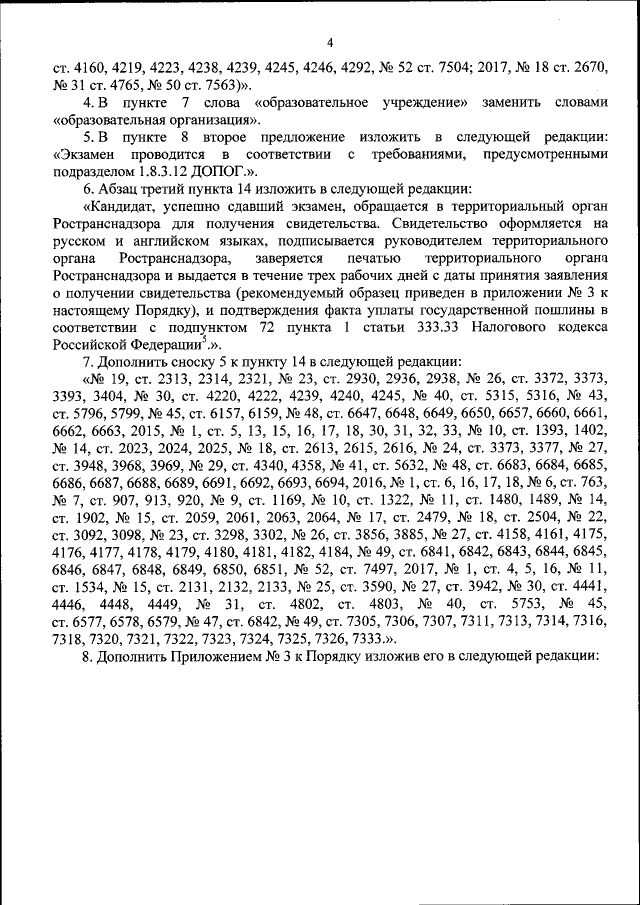 4

ст. 4160, 4219, 4223, 4238, 4239, 4245, 4246, 4292, № 52 ст. 7504; 2017, № 18 ст. 2670, № 31 ст. 4765, № 50 ст. 7563)».

4. В пункте 7 слова «образовательное учреждение» заменить словами «образовательная организация».

5. В пункте 8 второе предложение изложить в следующей редакции: «Экзамен проводится в соответствии с требованиями, предусмотренными подразделом 1.8.3.12 ДОПОГ.».

6. Абзац третий пункта 14 изложить в следующей редакции:

«Кандидат, успешно сдавший экзамен, обращается в территориальный орган Ространснадзора для получения свидетельства. Свидетельство оформляется на русском и английском языках, подписывается руководителем территориального органа Ространснадзора, заверяется печатью территориального органа Ространснадзора и выдается в течение трех рабочих дней с даты принятия заявления о получении свидетельства (рекомендуемый образец приведен в приложении № 3 к настоящему Порядку), и подтверждения факта уплаты государственной пошлины в соответствии с подпунктом 72 пункта 1 статьи 333.33 Налогового кодекса Российской Федерации$^5$.».

7. Дополнить сноску 5 к пункту 14 в следующей редакции:

«№ 19, ст. 2313, 2314, 2321, № 23, ст. 2930, 2936, 2938, № 26, ст. 3372, 3373, 3393, 3404, № 30, ст. 4220, 4222, 4239, 4240, 4245, № 40, ст. 5315, 5316, № 43, ст. 5796, 5799, № 45, ст. 6157, 6159, № 48, ст. 6647, 6648, 6649, 6650, 6657, 6660, 6661, 6662, 6663, 2015, № 1, ст. 5, 13, 15, 16, 17, 18, 30, 31, 32, 33, № 10, ст. 1393, 1402, № 14, ст. 2023, 2024, 2025, № 18, ст. 2613, 2615, 2616, № 24, ст. 3373, 3377, № 27, ст. 3948, 3968, 3969, № 29, ст. 4340, 4358, № 41, ст. 5632, № 48, ст. 6683, 6684, 6685, 6686, 6687, 6688, 6689, 6691, 6692, 6693, 6694, 2016, № 1, ст. 6, 16, 17, 18, № 6, ст. 763, № 7, ст. 907, 913, 920, № 9, ст. 1169, № 10, ст. 1322, № 11, ст. 1480, 1489, № 14, ст. 1902, № 15, ст. 2059, 2061, 2063, 2064, № 17, ст. 2479, № 18, ст. 2504, № 22, ст. 3092, 3098, № 23, ст. 3298, 3302, № 26, ст. 3856, 3885, № 27, ст. 4158, 4161, 4175, 4176, 4177, 4178, 4179, 4180, 4181, 4182, 4184, № 49, ст. 6841, 6842, 6843, 6844, 6845, 6846, 6847, 6848, 6849, 6850, 6851, № 52, ст. 7497, 2017, № 1, ст. 4, 5, 16, № 11, ст. 1534, № 15, ст. 2131, 2132, 2133, № 25, ст. 3590, № 27, ст. 3942, № 30, ст. 4441, 4446, 4448, 4449, № 31, ст. 4802, ст. 4803, № 40, ст. 5753, № 45, ст. 6577, 6578, 6579, № 47, ст. 6842, № 49, ст. 7305, 7306, 7307, 7311, 7313, 7314, 7316, 7318, 7320, 7321, 7322, 7323, 7324, 7325, 7326, 7333.».

8. Дополнить Приложением № 3 к Порядку изложив его в следующей редакции: